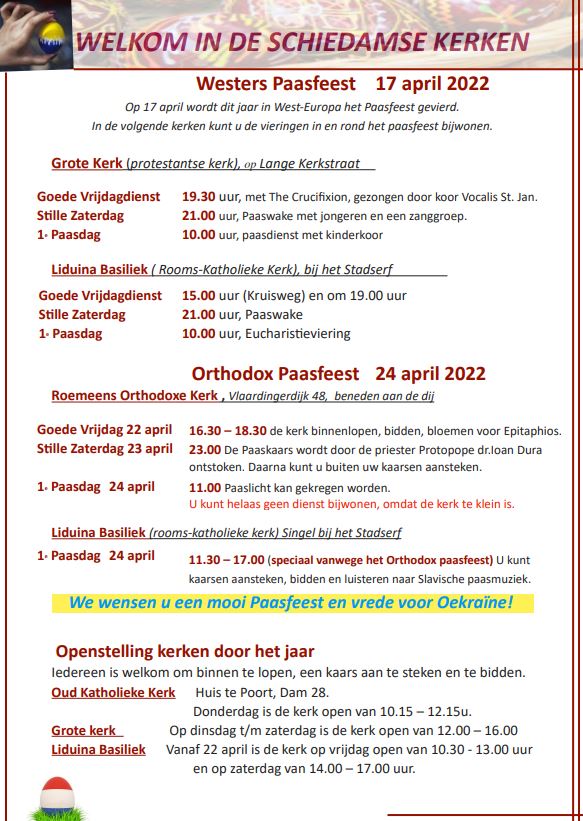 WELKOM IN DE SCHIEDAMSE KERKEN

Westers Paasfeest 17 april 2022

Op 17 april wordt dit jaar in West-Europa het Paasfeest gevierd. In de volgende kerken kunt u de vieringen in en rond het paasfeest bijwonen.

Grote Kerk (protestantse kerk), op Lange Kerkstraat

Goede Vrijdagdienst 19.30 uur, met The Crucifixion, gezongen door koor Vocalis St. Jan.
Stille Zaterdag 21.00 uur, Paaswake met jongeren en een zanggroep.
1e Paasdag 10.00 uur, paasdienst met kinderkoor

Liduina Basiliek ( Rooms-Katholieke Kerk), bij het Stadserf

Goede Vrijdagdienst 15.00 uur (Kruisweg) en om 19.00 uur
Stille Zaterdag 21.00 uur, Paaswake
1e Paasdag 10.00 uur, Eucharistieviering

Orthodox Paasfeest 24 april 2022

Roemeens Orthodoxe Kerk , Vlaardingerdijk 48, beneden aan de dij

Goede Vrijdag 22 april 16.30 – 18.30 de kerk binnenlopen, bidden, bloemen voor Epitaphios.
Stille Zaterdag 23 april 23.00 De Paaskaars wordt door de priester Protopope dr.Ioan Dura ontstoken. Daarna kunt u buiten uw kaarsen aansteken.
1e Paasdag 24 april 11.00 Paaslicht kan gekregen worden.
U kunt helaas geen dienst bijwonen, omdat de kerk te klein is.

Liduina Basiliek (rooms-katholieke kerk) Singel bij het Stadserf

1e Paasdag 24 april 11.30 – 17.00 (speciaal vanwege het Orthodox paasfeest) U kunt kaarsen aansteken, bidden en luisteren naar Slavische paasmuziek.

We wensen u een mooi Paasfeest en vrede voor Oekraïne!

Openstelling kerken door het jaar

Iedereen is welkom om binnen te lopen, een kaars aan te steken en te bidden.
Oud Katholieke Kerk Huis te Poort, Dam 28.
Donderdag is de kerk open van 10.15 – 12.15u.
Grote kerk Op dinsdag t/m zaterdag is de kerk open van 12.00 – 16.00
Liduina Basiliek Vanaf 22 april is de kerk op vrijdag open van 10.30 - 13.00 uur en op zaterdag van 14.00 – 17.00 uur.